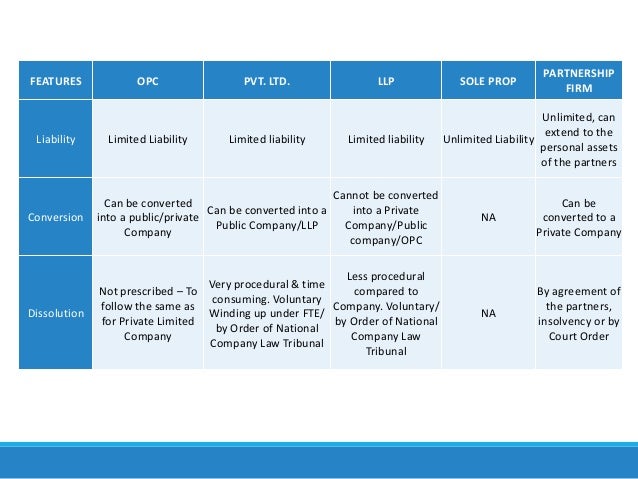 | FEATURES | OPC | PVT. LTD. | LLP | SOLE PROP | PARTNERSHIP FIRM |
|---|---|---|---|---|---|
| Liability | Limited Liability | Limited liability | Limited liability | Unlimited Liability | Unlimited, can extend to the personal assets of the partners |
| Conversion | Can be converted into a public/private Company | Can be converted into a Public Company/LLP | Cannot be converted into a Private Company/Public company/OPC | NA | Can be converted to a Private Company |
| Dissolution | Not prescribed – To follow the same as for Private Limited Company | Very procedural & time consuming. Voluntary Winding up under FTE/ by Order of National Company Law Tribunal | Less procedural compared to Company. Voluntary/ by Order of National Company Law Tribunal | NA | By agreement of the partners, insolvency or by Court Order |